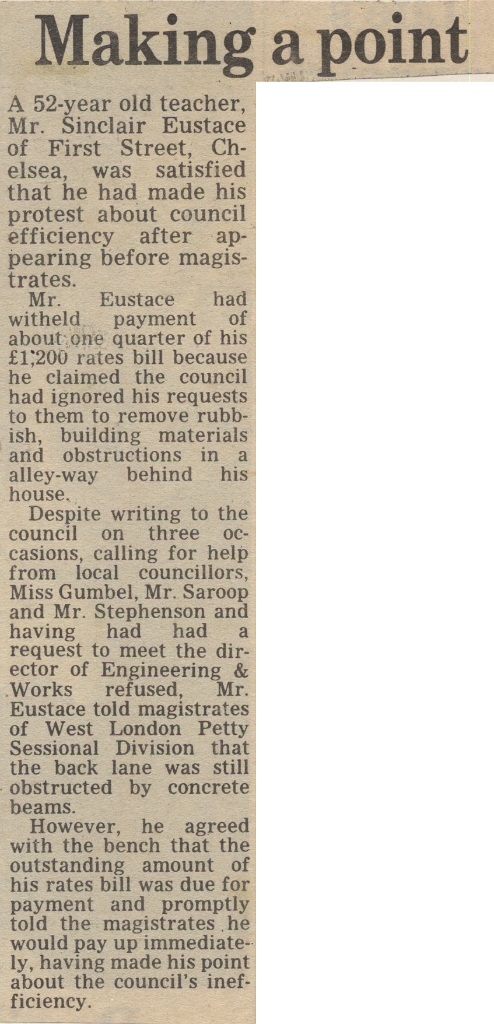 Making a point

A 52-year old teacher, Mr. Sinclair Eustace of First Street, Chelsea, was satisfied that he had made his protest about council efficiency after appearing before magistrates.

Mr. Eustace had witheld payment of about one quarter of his £1,200 rates bill because he claimed the council had ignored his requests to them to remove rubbish, building materials and obstructions in a alley-way behind his house.

Despite writing to the council on three occasions, calling for help from local councillors, Miss Gumbel, Mr. Saroop and Mr. Stephenson and having had had a request to meet the director of Engineering & Works refused, Mr. Eustace told magistrates of West London Petty Sessional Division that the back lane was still obstructed by concrete beams.

However, he agreed with the bench that the outstanding amount of his rates bill was due for payment and promptly told the magistrates he would pay up immediately, having made his point about the council's inefficiency.